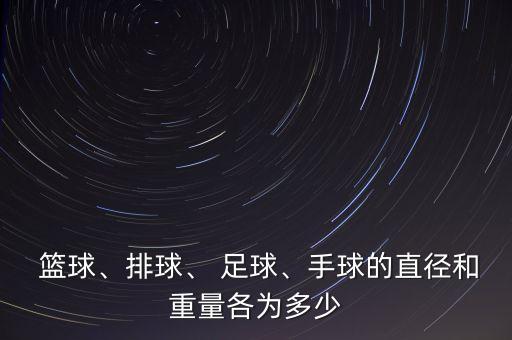 篮球、排球、 足球、手球的直径和重量各为多少